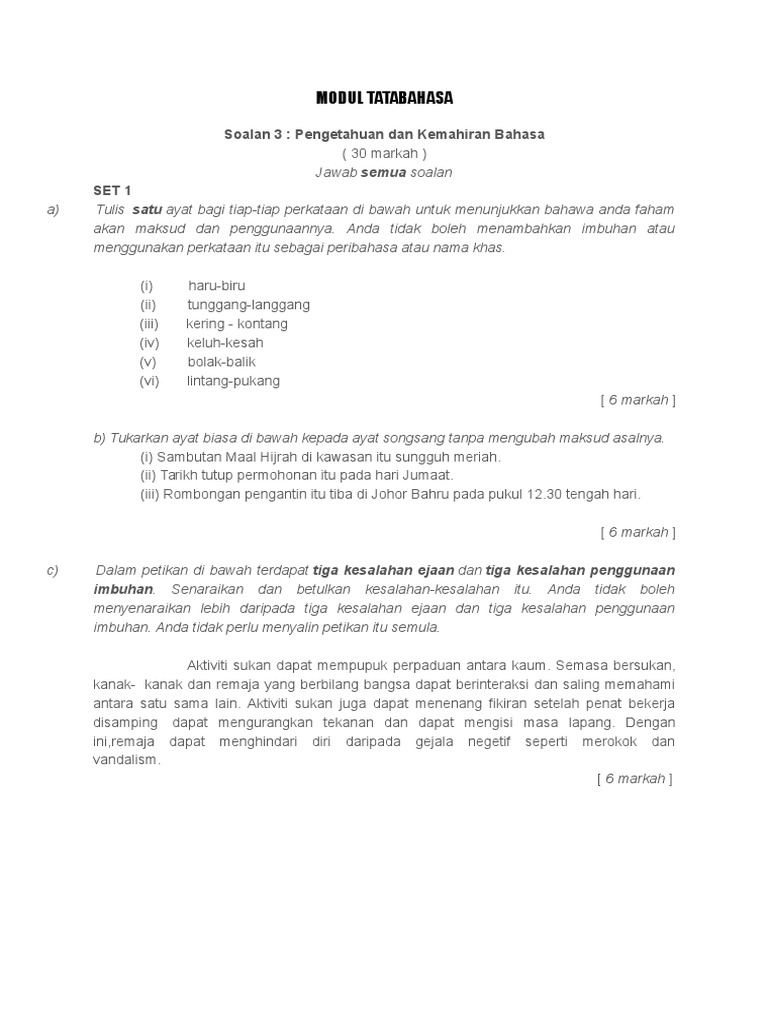 MODUL TATABAHASA

Soalan 3 : Pengetahuan dan Kemahiran Bahasa
( 30 markah )
Jawab semua soalan

SET 1

a) Tulis satu ayat bagi tiap-tiap perkataan di bawah untuk menunjukkan bahawa anda faham akan maksud dan penggunaannya. Anda tidak boleh menambahkan imbuhan atau menggunakan perkataan itu sebagai peribahasa atau nama khas.

(i) haru-biru
(ii) tunggang-langgang
(iii) kering - kontang
(iv) keluh-kesah
(v) bolak-balik
(vi) lintang-pukang

[ 6 markah ]

b) Tukarkan ayat biasa di bawah kepada ayat songsang tanpa mengubah maksud asalnya.
(i) Sambutan Maal Hijrah di kawasan itu sungguh meriah.
(ii) Tarikh tutup permohonan itu pada hari Jumaat.
(iii) Rombongan pengantin itu tiba di Johor Bahru pada pukul 12.30 tengah hari.

[ 6 markah ]

c) Dalam petikan di bawah terdapat tiga kesalahan ejaan dan tiga kesalahan penggunaan imbuhan. Senaraikan dan betulkan kesalahan-kesalahan itu. Anda tidak boleh menyenaraikan lebih daripada tiga kesalahan ejaan dan tiga kesalahan penggunaan imbuhan. Anda tidak perlu menyalin petikan itu semula.

Aktiviti sukan dapat mempupuk perpaduan antara kaum. Semasa bersukan, kanak- kanak dan remaja yang berbilang bangsa dapat berinteraksi dan saling memahami antara satu sama lain. Aktiviti sukan juga dapat menenang fikiran setelah penat bekerja disamping dapat mengurangkan tekanan dan dapat mengisi masa lapang. Dengan ini,remaja dapat menghindari diri daripada gejala negetif seperti merokok dan vandalism.

[ 6 markah ]